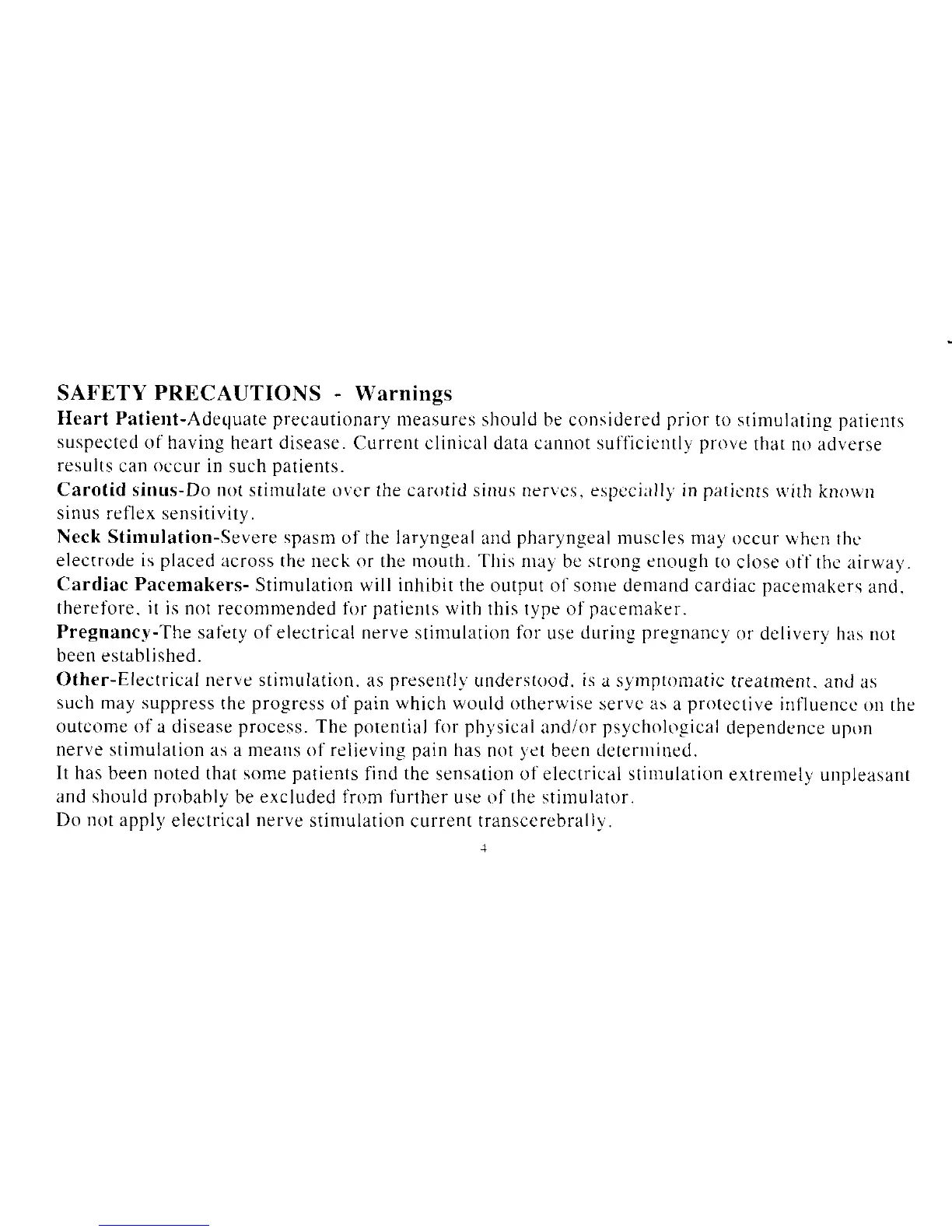 SAFETY PRECAUTIONS - Warnings

Heart Patient-Adequate precautionary measures should be considered prior to stimulating patients suspected of having heart disease. Current clinical data cannot sufficiently prove that no adverse results can occur in such patients.

Carotid sinus-Do not stimulate over the carotid sinus nerves, especially in patients with known sinus reflex sensitivity.

Neck Stimulation-Severe spasm of the laryngeal and pharyngeal muscles may occur when the electrode is placed across the neck or the mouth. This may be strong enough to close off the airway.

Cardiac Pacemakers- Stimulation will inhibit the output of some demand cardiac pacemakers and, therefore, it is not recommended for patients with this type of pacemaker.

Pregnancy-The safety of electrical nerve stimulation for use during pregnancy or delivery has not been established.

Other-Electrical nerve stimulation, as presently understood, is a symptomatic treatment, and as such may suppress the progress of pain which would otherwise serve as a protective influence on the outcome of a disease process. The potential for physical and/or psychological dependence upon nerve stimulation as a means of relieving pain has not yet been determined.

It has been noted that some patients find the sensation of electrical stimulation extremely unpleasant and should probably be excluded from further use of the stimulator.

Do not apply electrical nerve stimulation current transcerebrally.

4